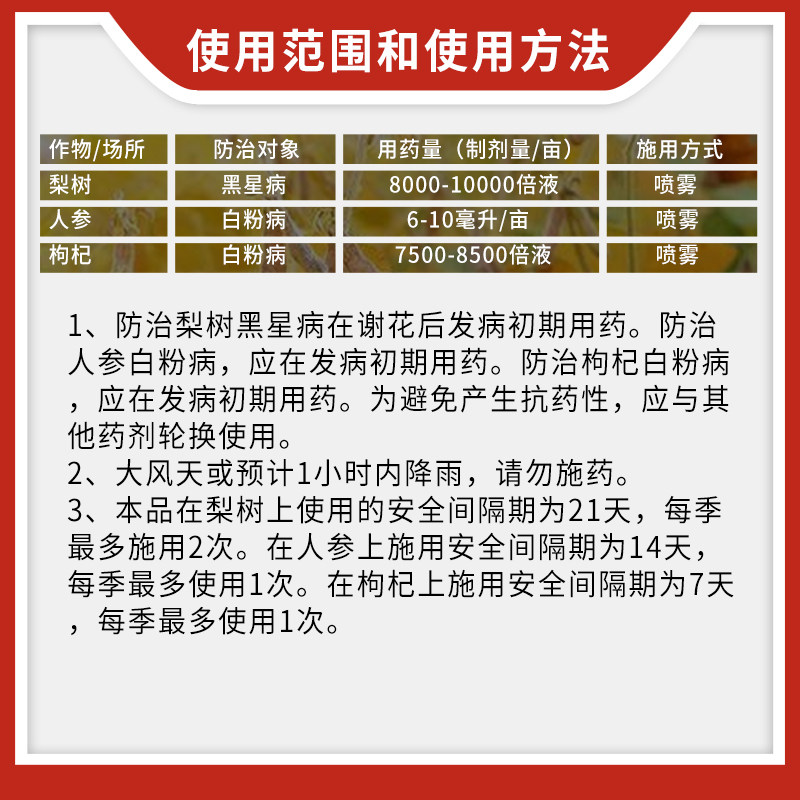 使用范围和使用方法

| 作物/场所 | 防治对象 | 用药量（制剂量/亩） | 施用方式 |
|---|---|---|---|
| 梨树 | 黑星病 | 8000-10000倍液 | 喷雾 |
| 人参 | 白粉病 | 6-10毫升/亩 | 喷雾 |
| 枸杞 | 白粉病 | 7500-8500倍液 | 喷雾 |

1、防治梨树黑星病在谢花后发病初期用药。防治人参白粉病，应在发病初期用药。防治枸杞白粉病，应在发病初期用药。为避免产生抗药性，应与其他药剂轮换使用。
2、大风天或预计1小时内降雨，请勿施药。
3、本品在梨树上使用的安全间隔期为21天，每季最多施用2次。在人参上施用安全间隔期为14天，每季最多使用1次。在枸杞上施用安全间隔期为7天，每季最多使用1次。